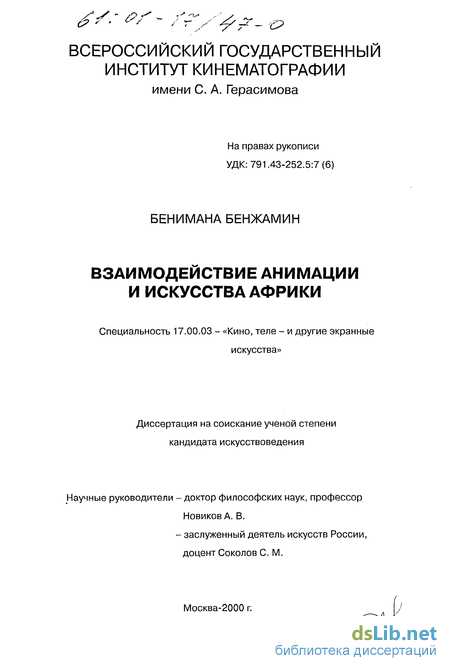 61:01-17/47-0

ВСЕРОССИЙСКИЙ ГОСУДАРСТВЕННЫЙ ИНСТИТУТ КИНЕМАТОГРАФИИ
имени С. А. Герасимова

На правах рукописи
УДК: 791.43-252.5:7 (6)

БЕНИМАНА БЕНЖАМИН

ВЗАИМОДЕЙСТВИЕ АНИМАЦИИ И ИСКУССТВА АФРИКИ

Специальность 17.00.03 – «Кино, теле – и другие экранные искусства»

Диссертация на соискание ученой степени кандидата искусствоведения

Научные руководители – доктор философских наук, профессор Новиков А. В.
– заслуженный деятель искусств России, доцент Соколов С. М.

Москва-2000 г.

dsLib.net
библиотека диссертаций